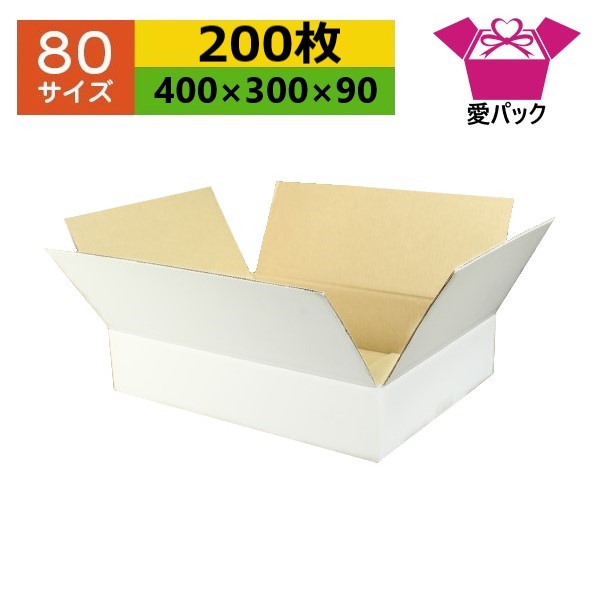 80
サイズ
200枚
400×300×90
愛パック